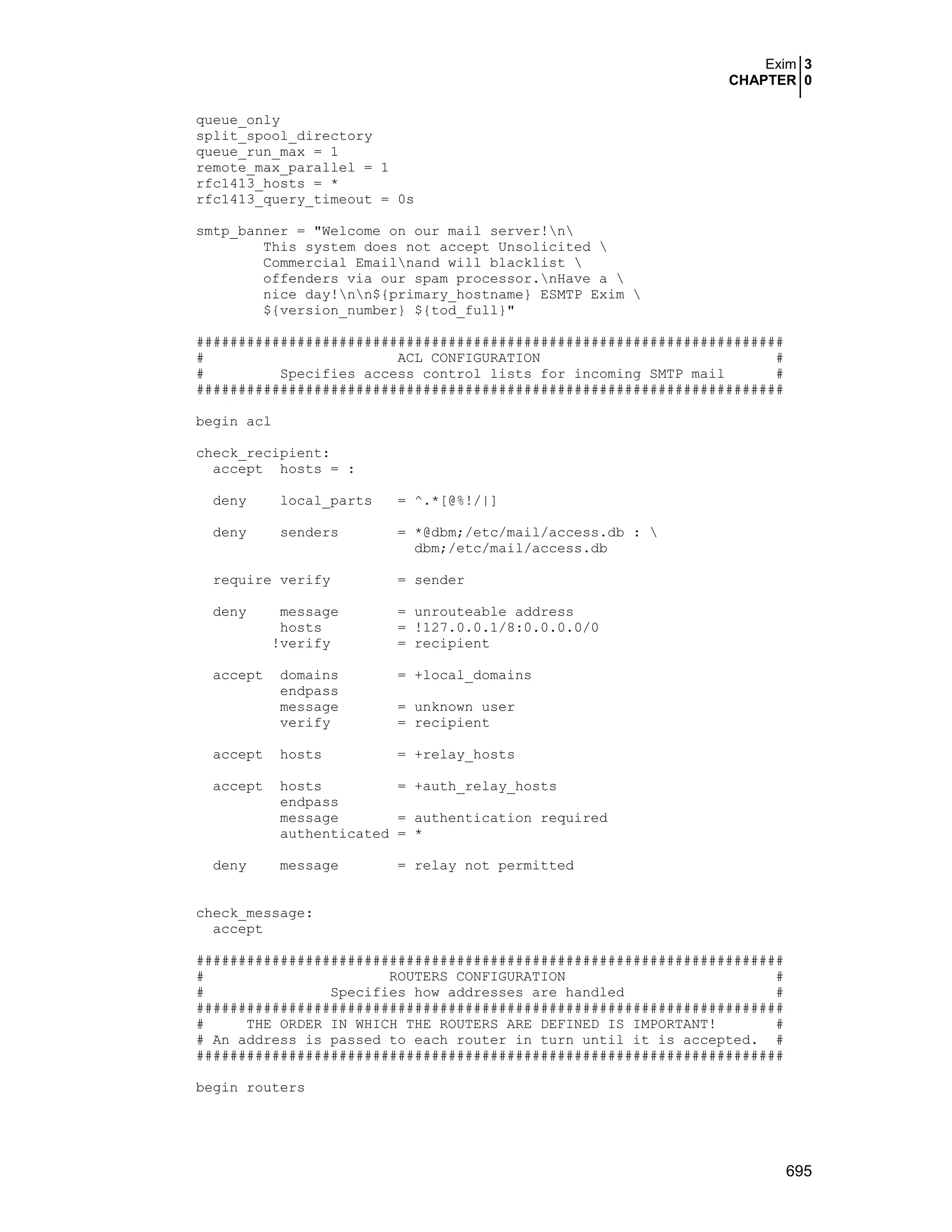 Exim 3
CHAPTER 0

queue_only
split_spool_directory
queue_run_max = 1
remote_max_parallel = 1
rfc1413_hosts = *
rfc1413_query_timeout = 0s

smtp_banner = "Welcome on our mail server!\n\
        This system does not accept Unsolicited \
        Commercial Email\nand will blacklist \
        offenders via our spam processor.\nHave a \
        nice day!\n\n${primary_hostname} ESMTP Exim \
        ${version_number} ${tod_full}"

######################################################################
#                       ACL CONFIGURATION                           #
#         Specifies access control lists for incoming SMTP mail      #
######################################################################

begin acl

check_recipient:
  accept  hosts = :

  deny    local_parts   = ^.*[@%!/|]

  deny    senders       = *@dbm;/etc/mail/access.db : \
                          dbm;/etc/mail/access.db

  require verify        = sender

  deny    message       = unrouteable address
          hosts         = !127.0.0.1/8:0.0.0.0/0
         !verify        = recipient

  accept  domains       = +local_domains
          endpass
          message       = unknown user
          verify        = recipient

  accept  hosts         = +relay_hosts

  accept  hosts         = +auth_relay_hosts
          endpass
          message       = authentication required
          authenticated = *

  deny    message       = relay not permitted


check_message:
  accept

######################################################################
#                      ROUTERS CONFIGURATION                        #
#                Specifies how addresses are handled                 #
######################################################################
#     THE ORDER IN WHICH THE ROUTERS ARE DEFINED IS IMPORTANT!       #
# An address is passed to each router in turn until it is accepted.  #
######################################################################

begin routers

695